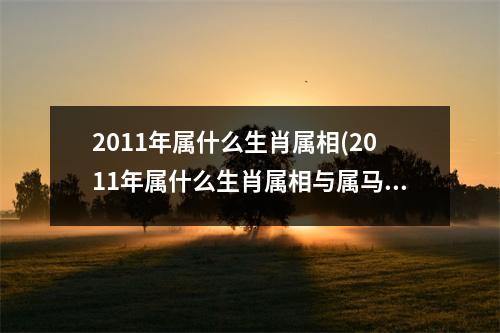 2011年属什么生肖属相(2011年属什么生肖属相与属马...